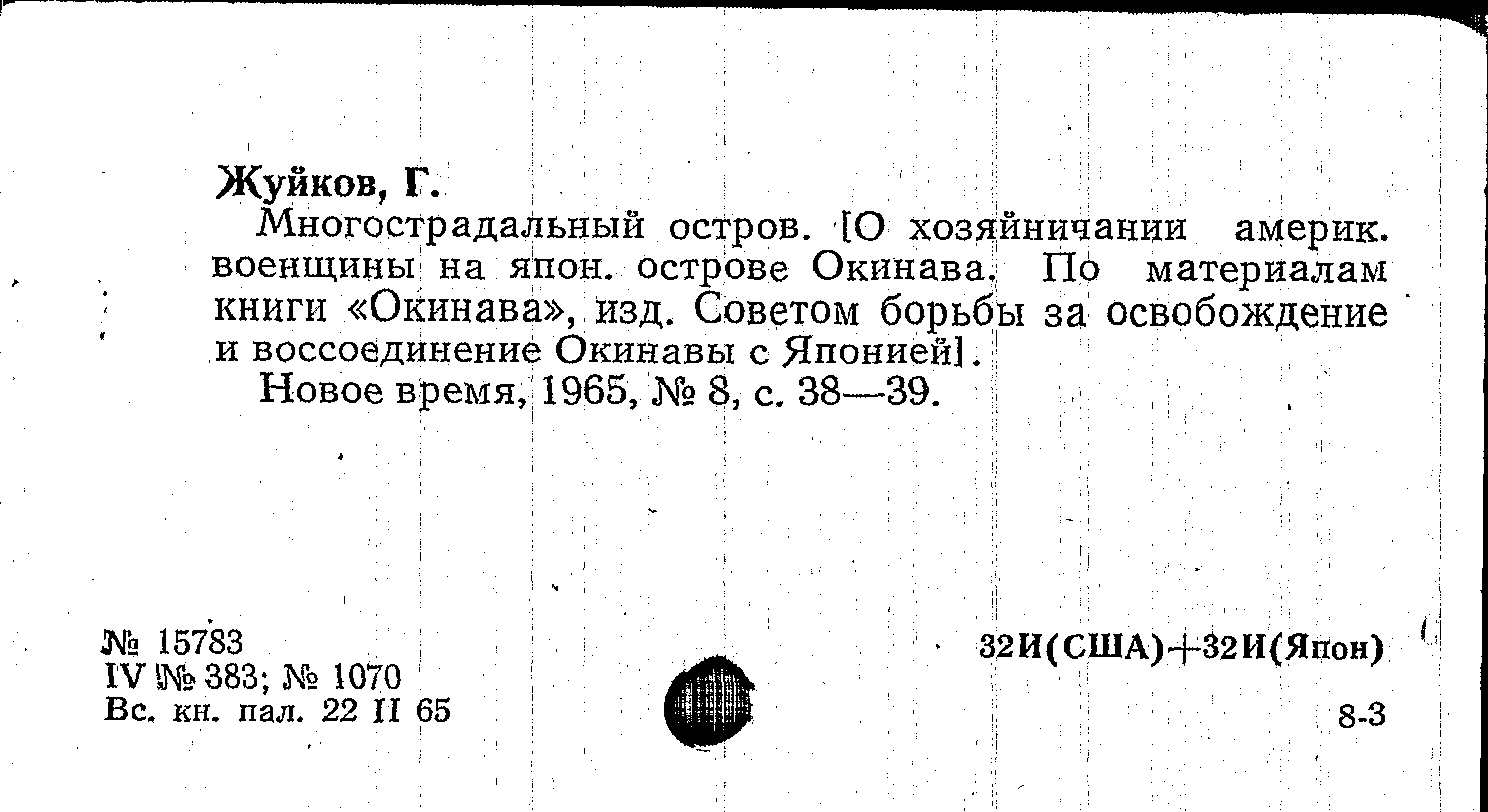 Жуйков, Г.

Многострадальный остров. [О хозяйничании америк. военщины на япон. острове Окинава. По материалам книги «Окинава», изд. Советом борьбы за освобождение и воссоединение Окинавы с Японией].

Новое время, 1965, № 8, с. 38—39.

№ 15783
IV № 383; № 1070
Вс. кн. пал. 22 II 65

32И(США)+32И(Япон)

8-3